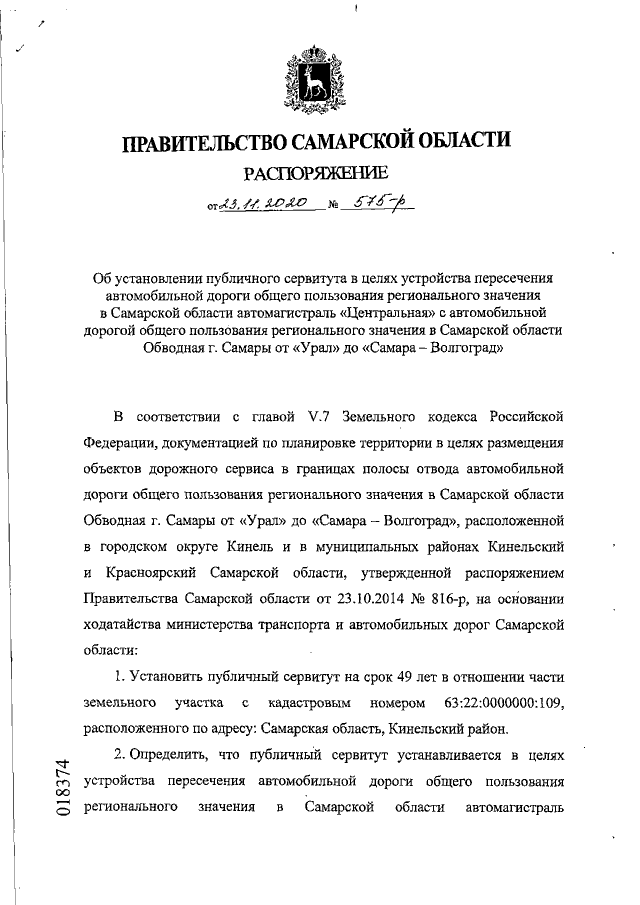 ПРАВИТЕЛЬСТВО САМАРСКОЙ ОБЛАСТИ

РАСПОРЯЖЕНИЕ

от 23.11.2020 № 575-р

Об установлении публичного сервитута в целях устройства пересечения автомобильной дороги общего пользования регионального значения в Самарской области автомагистраль «Центральная» с автомобильной дорогой общего пользования регионального значения в Самарской области Обводная г. Самары от «Урал» до «Самара – Волгоград»

В соответствии с главой V.7 Земельного кодекса Российской Федерации, документацией по планировке территории в целях размещения объектов дорожного сервиса в границах полосы отвода автомобильной дороги общего пользования регионального значения в Самарской области Обводная г. Самары от «Урал» до «Самара – Волгоград», расположенной в городском округе Кинель и в муниципальных районах Кинельский и Красноярский Самарской области, утвержденной распоряжением Правительства Самарской области от 23.10.2014 № 816-р, на основании ходатайства министерства транспорта и автомобильных дорог Самарской области:

1. Установить публичный сервитут на срок 49 лет в отношении части земельного участка с кадастровым номером 63:22:0000000:109, расположенного по адресу: Самарская область, Кинельский район.

2. Определить, что публичный сервитут устанавливается в целях устройства пересечения автомобильной дороги общего пользования регионального значения в Самарской области автомагистраль

018374